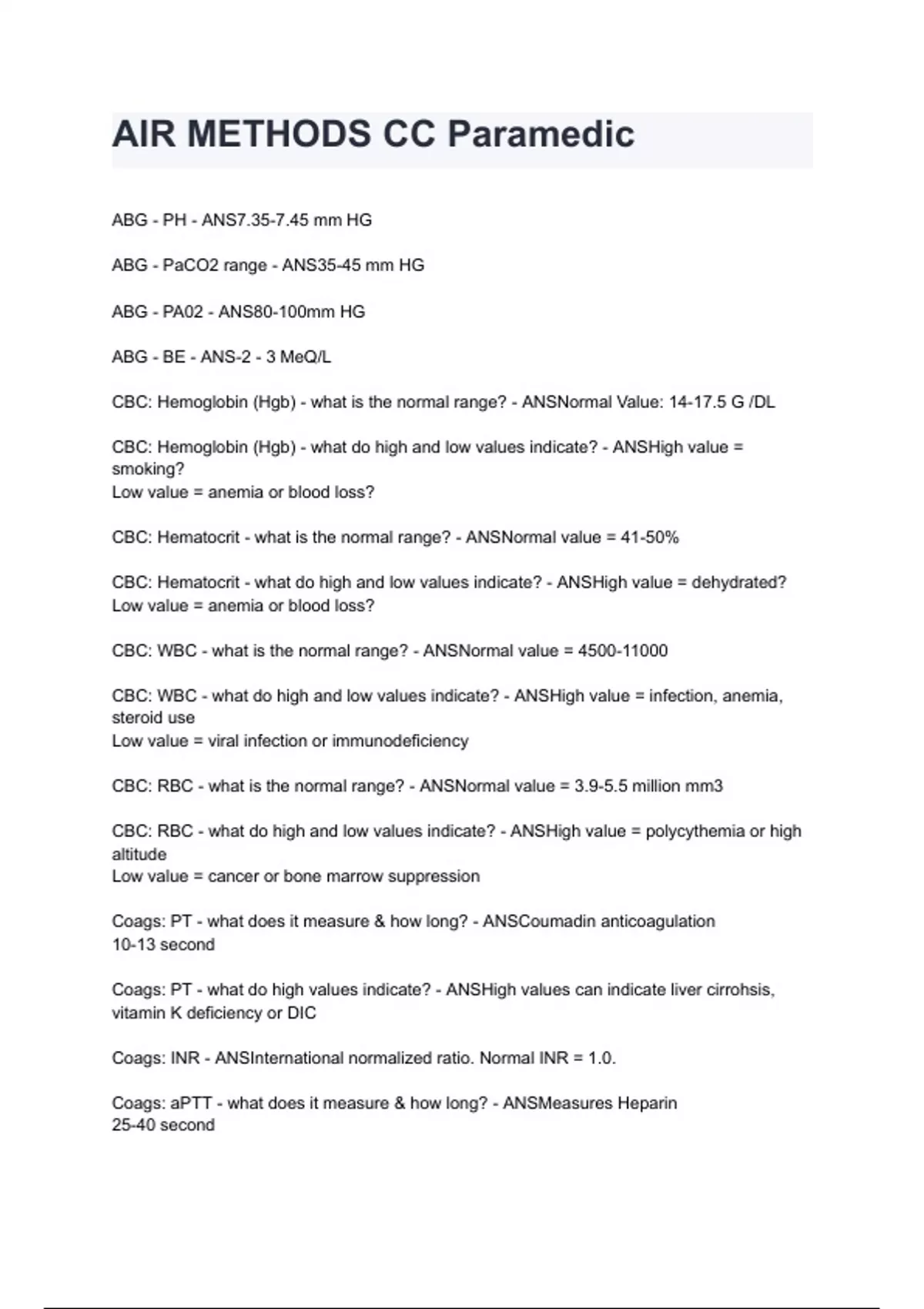 AIR METHODS CC Paramedic

ABG - PH - ANS7.35-7.45 mm HG

ABG - PaCO2 range - ANS35-45 mm HG

ABG - PA02 - ANS80-100mm HG

ABG - BE - ANS-2 - 3 MeQ/L

CBC: Hemoglobin (Hgb) - what is the normal range? - ANSNormal Value: 14-17.5 G /DL

CBC: Hemoglobin (Hgb) - what do high and low values indicate? - ANSHigh value = smoking?
Low value = anemia or blood loss?

CBC: Hematocrit - what is the normal range? - ANSNormal value = 41-50%

CBC: Hematocrit - what do high and low values indicate? - ANSHigh value = dehydrated?
Low value = anemia or blood loss?

CBC: WBC - what is the normal range? - ANSNormal value = 4500-11000

CBC: WBC - what do high and low values indicate? - ANSHigh value = infection, anemia, steroid use
Low value = viral infection or immunodeficiency

CBC: RBC - what is the normal range? - ANSNormal value = 3.9-5.5 million mm3

CBC: RBC - what do high and low values indicate? - ANSHigh value = polycythemia or high altitude
Low value = cancer or bone marrow suppression

Coags: PT - what does it measure & how long? - ANSCoumadin anticoagulation
10-13 second

Coags: PT - what do high values indicate? - ANSHigh values can indicate liver cirrohsis, vitamin K deficiency or DIC

Coags: INR - ANSInternational normalized ratio. Normal INR = 1.0.

Coags: aPTT - what does it measure & how long? - ANSMeasures Heparin
25-40 second